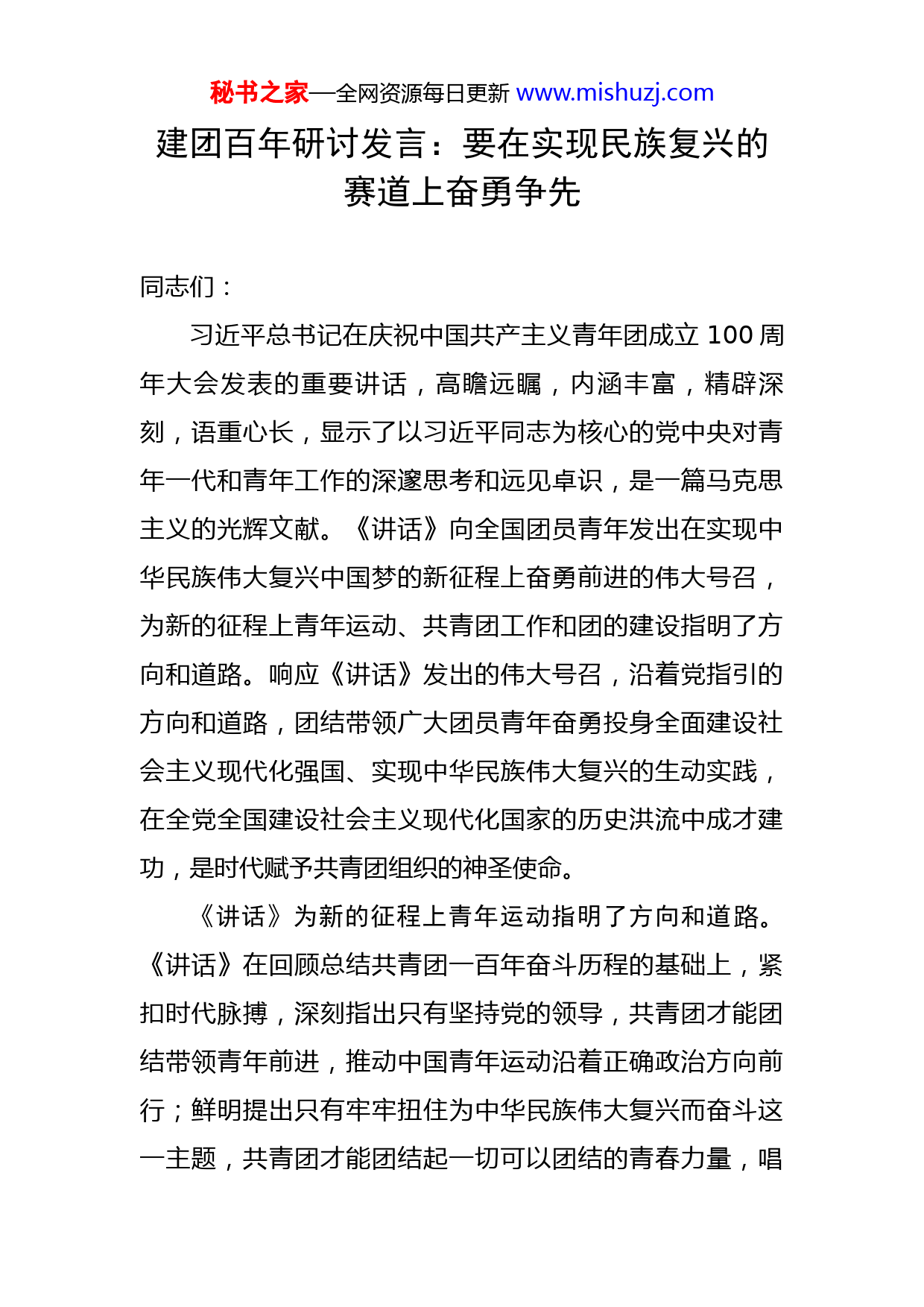 秘书之家—全网资源每日更新 www.mishuzj.com

建团百年研讨发言：要在实现民族复兴的赛道上奋勇争先

同志们：

习近平总书记在庆祝中国共产主义青年团成立 100 周年大会发表的重要讲话，高瞻远瞩，内涵丰富，精辟深刻，语重心长，显示了以习近平同志为核心的党中央对青年一代和青年工作的深邃思考和远见卓识，是一篇马克思主义的光辉文献。《讲话》向全国团员青年发出在实现中华民族伟大复兴中国梦的新征程上奋勇前进的伟大号召，为新的征程上青年运动、共青团工作和团的建设指明了方向和道路。响应《讲话》发出的伟大号召，沿着党指引的方向和道路，团结带领广大团员青年奋勇投身全面建设社会主义现代化强国、实现中华民族伟大复兴的生动实践，在全党全国建设社会主义现代化国家的历史洪流中成才建功，是时代赋予共青团组织的神圣使命。

《讲话》为新的征程上青年运动指明了方向和道路。《讲话》在回顾总结共青团一百年奋斗历程的基础上，紧扣时代脉搏，深刻指出只有坚持党的领导，共青团才能团结带领青年前进，推动中国青年运动沿着正确政治方向前行；鲜明提出只有牢牢扭住为中华民族伟大复兴而奋斗这一主题，共青团才能团结起一切可以团结的青春力量，唱